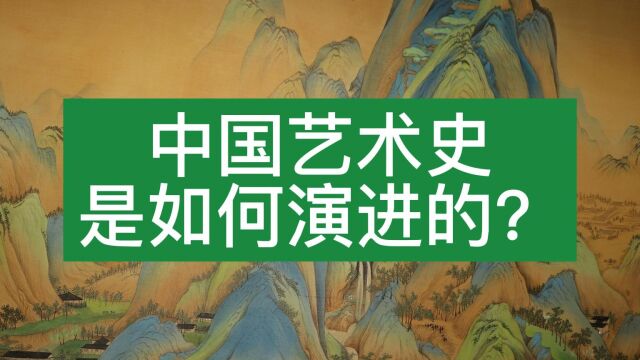 中国艺术史
是如何演进的？